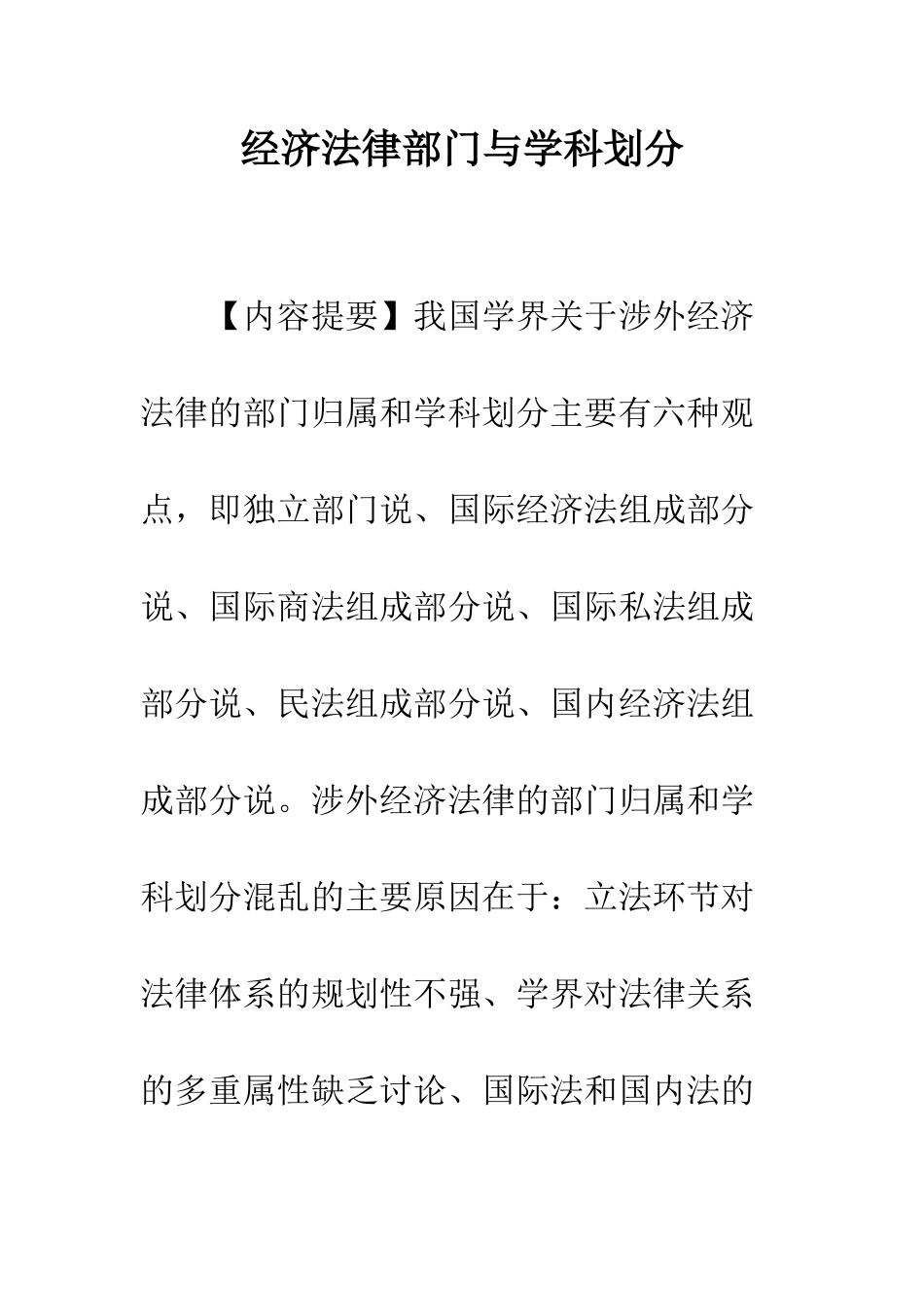 经济法律部门与学科划分

【内容提要】我国学界关于涉外经济法律的部门归属和学科划分主要有六种观点，即独立部门说、国际经济法组成部分说、国际商法组成部分说、国际私法组成部分说、民法组成部分说、国内经济法组成部分说。涉外经济法律的部门归属和学科划分混乱的主要原因在于：立法环节对法律体系的规划性不强、学界对法律关系的多重属性缺乏讨论、国际法和国内法的